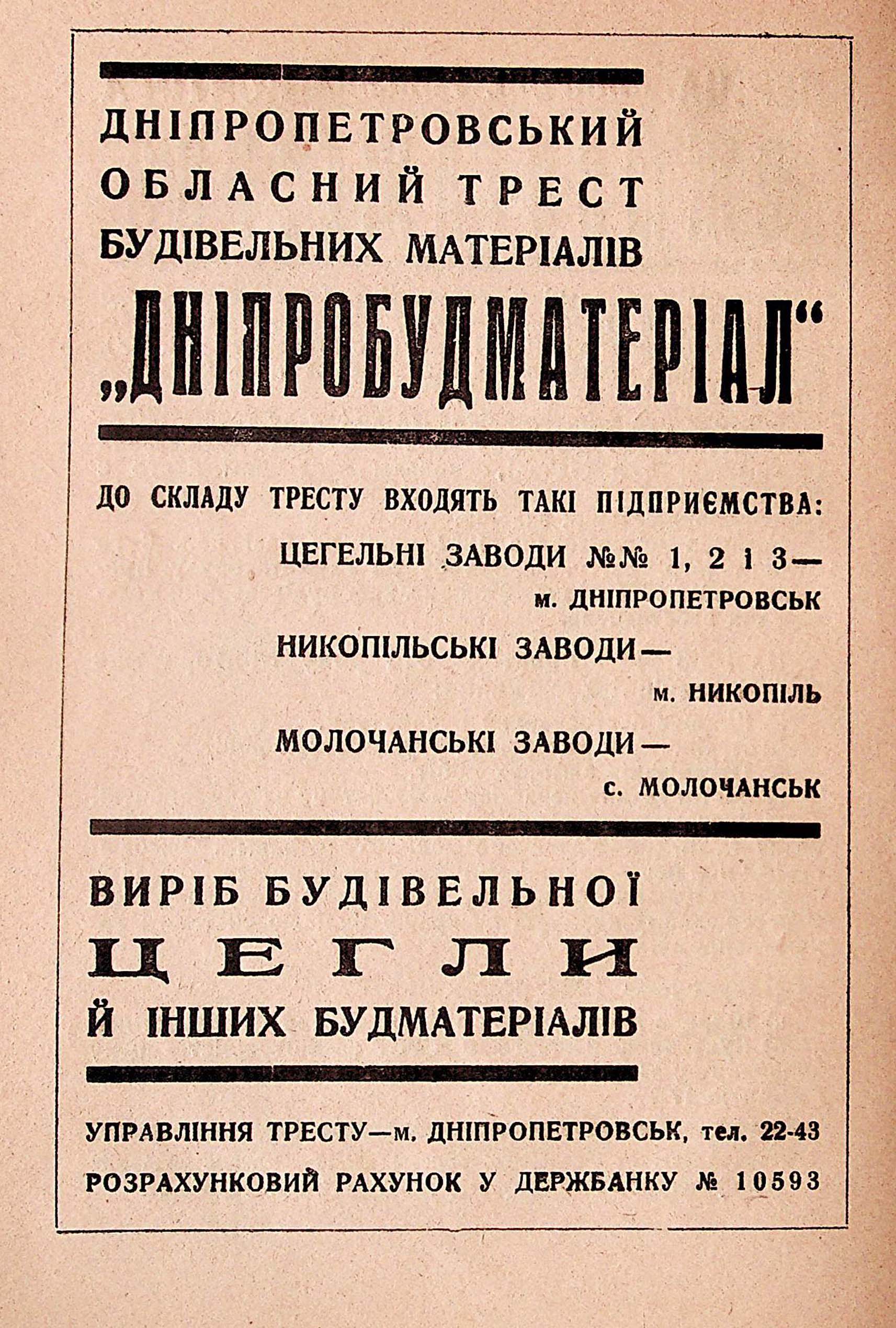 ДНІПРОПЕТРОВСЬКИЙ ОБЛАСНИЙ ТРЕСТ БУДІВЕЛЬНИХ МАТЕРІАЛІВ „ДНІПРОБУДМАТЕРІАЛ“

ДО СКЛАДУ ТРЕСТУ ВХОДЯТЬ ТАКІ ПІДПРИЄМСТВА:

ЦЕГЕЛЬНІ ЗАВОДИ №№ 1, 2 і 3— м. ДНІПРОПЕТРОВСЬК

НИКОПІЛЬСЬКІ ЗАВОДИ— м. НИКОПІЛЬ

МОЛОЧАНСЬКІ ЗАВОДИ— с. МОЛОЧАНСЬК

ВИРІБ БУДІВЕЛЬНОЇ ЦЕГЛИ Й ІНШИХ БУДМАТЕРІАЛІВ

УПРАВЛІННЯ ТРЕСТУ—м. ДНІПРОПЕТРОВСЬК, тел. 22-43

РОЗРАХУНКОВИЙ РАХУНОК У ДЕРЖБАНКУ № 10593